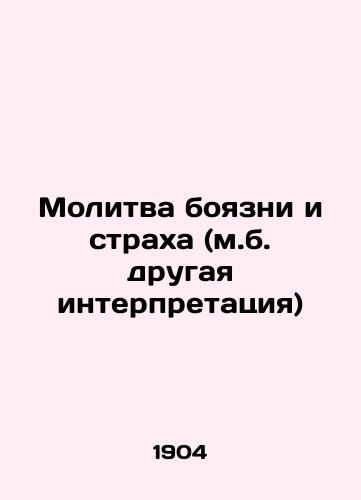 Молитва боязни и страха (м.б. другая интерпретация)

1904